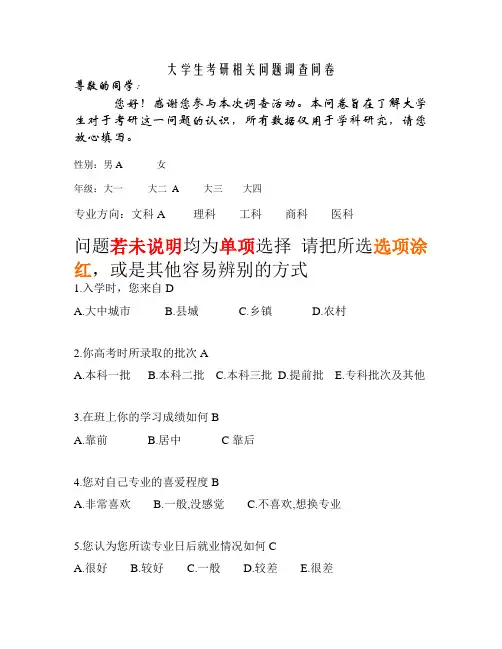 大学生考研相关问题调查问卷

尊敬的同学：

您好！感谢您参与本次调查活动。本问卷旨在了解大学生对于考研这一问题的认识，所有数据仅用于学科研究，请您放心填写。

性别：男 A　女

年级：大一　大二 A　大三　大四

专业方向：文科 A　理科　工科　商科　医科

问题若未说明均为单项选择 请把所选选项涂红，或是其他容易辨别的方式

1.入学时，您来自 D

A.大中城市　B.县城　C.乡镇　D.农村

2.你高考时所录取的批次 A

A.本科一批　B.本科二批　C.本科三批　D.提前批　E.专科批次及其他

3.在班上你的学习成绩如何 B

A.靠前　B.居中　C 靠后

4.您对自己专业的喜爱程度 B

A.非常喜欢　B.一般,没感觉　C.不喜欢,想换专业

5.您认为您所读专业日后就业情况如何 C

A.很好　B.较好　C.一般　D.较差　E.很差